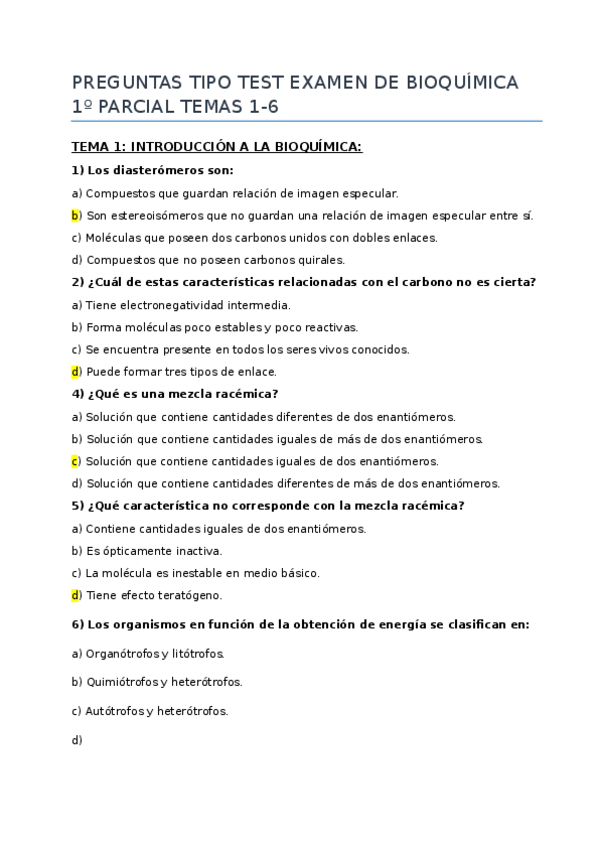 PREGUNTAS TIPO TEST EXAMEN DE BIOQUÍMICA 1º PARCIAL TEMAS 1-6

TEMA 1: INTRODUCCIÓN A LA BIOQUÍMICA:

1) Los diasterómeros son:

a) Compuestos que guardan relación de imagen especular.

b) Son estereoisómeros que no guardan una relación de imagen especular entre sí.

c) Moléculas que poseen dos carbonos unidos con dobles enlaces.

d) Compuestos que no poseen carbonos quirales.

2) ¿Cuál de estas características relacionadas con el carbono no es cierta?

a) Tiene electronegatividad intermedia.

b) Forma moléculas poco estables y poco reactivas.

c) Se encuentra presente en todos los seres vivos conocidos.

d) Puede formar tres tipos de enlace.

4) ¿Qué es una mezcla racémica?

a) Solución que contiene cantidades diferentes de dos enantiómeros.

b) Solución que contiene cantidades iguales de más de dos enantiómeros.

c) Solución que contiene cantidades iguales de dos enantiómeros.

d) Solución que contiene cantidades diferentes de más de dos enantiómeros.

5) ¿Qué característica no corresponde con la mezcla racémica?

a) Contiene cantidades iguales de dos enantiómeros.

b) Es ópticamente inactiva.

c) La molécula es inestable en medio básico.

d) Tiene efecto teratógeno.

6) Los organismos en función de la obtención de energía se clasifican en:

a) Organótrofos y litótrofos.

b) Quimiótrofos y heterótrofos.

c) Autótrofos y heterótrofos.

d)